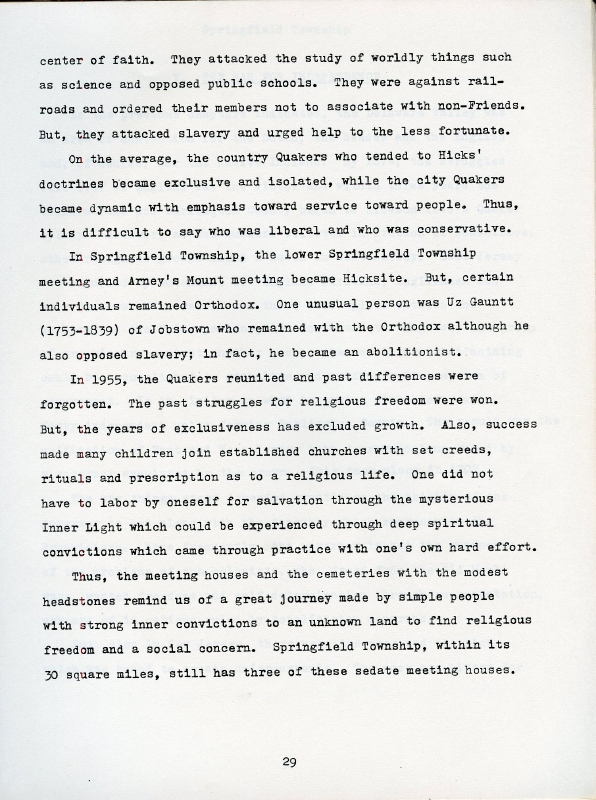 center of faith. They attacked the study of worldly things such as science and opposed public schools. They were against railroads and ordered their members not to associate with non-Friends. But, they attacked slavery and urged help to the less fortunate.

On the average, the country Quakers who tended to Hicks' doctrines became exclusive and isolated, while the city Quakers became dynamic with emphasis toward service toward people. Thus, it is difficult to say who was liberal and who was conservative.

In Springfield Township, the lower Springfield Township meeting and Arney's Mount meeting became Hicksite. But, certain individuals remained Orthodox. One unusual person was Uz Gauntt (1753-1839) of Jobstown who remained with the Orthodox although he also opposed slavery; in fact, he became an abolitionist.

In 1955, the Quakers reunited and past differences were forgotten. The past struggles for religious freedom were won. But, the years of exclusiveness has excluded growth. Also, success made many children join established churches with set creeds, rituals and prescription as to a religious life. One did not have to labor by oneself for salvation through the mysterious Inner Light which could be experienced through deep spiritual convictions which came through practice with one's own hard effort.

Thus, the meeting houses and the cemeteries with the modest headstones remind us of a great journey made by simple people with strong inner convictions to an unknown land to find religious freedom and a social concern. Springfield Township, within its 30 square miles, still has three of these sedate meeting houses.

29